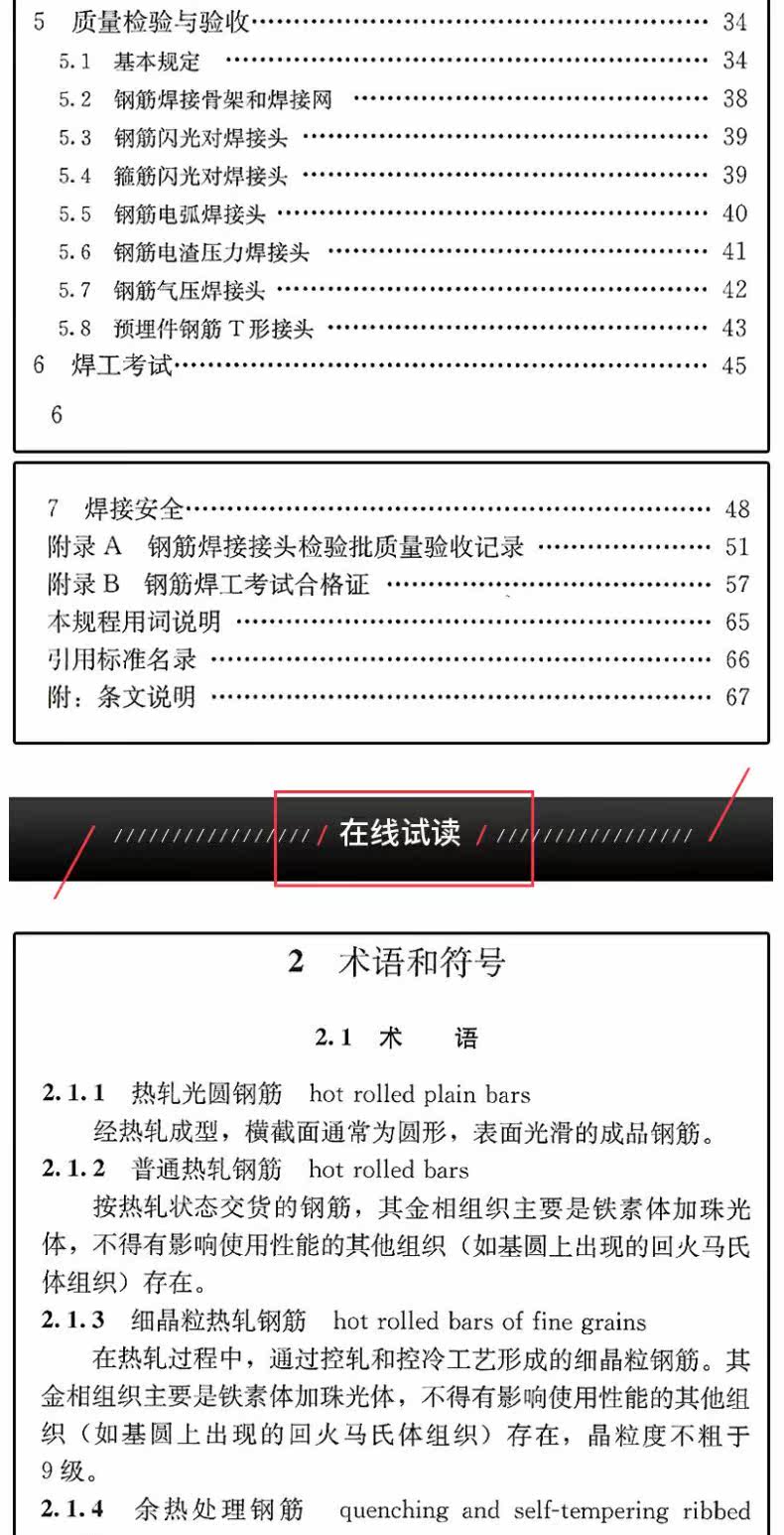 5 质量检验与验收 34
5.1 基本规定 34
5.2 钢筋焊接骨架和焊接网 38
5.3 钢筋闪光对焊接头 39
5.4 箍筋闪光对焊接头 39
5.5 钢筋电弧焊接头 40
5.6 钢筋电渣压力焊接头 41
5.7 钢筋气压焊接头 42
5.8 预埋件钢筋T形接头 43
6 焊工考试 45

6

7 焊接安全 48
附录A 钢筋焊接接头检验批质量验收记录 51
附录B 钢筋焊工考试合格证 57
本规程用词说明 65
引用标准名录 66
附：条文说明 67

在线试读

2 术语和符号

2.1 术 语

2.1.1 热轧光圆钢筋 hot rolled plain bars
经热轧成型，横截面通常为圆形，表面光滑的成品钢筋。

2.1.2 普通热轧钢筋 hot rolled bars
按热轧状态交货的钢筋，其金相组织主要是铁素体加珠光体，不得有影响使用性能的其他组织（如基圆上出现的回火马氏体组织）存在。

2.1.3 细晶粒热轧钢筋 hot rolled bars of fine grains
在热轧过程中，通过控轧和控冷工艺形成的细晶粒钢筋。其金相组织主要是铁素体加珠光体，不得有影响使用性能的其他组织（如基圆上出现的回火马氏体组织）存在，晶粒度不粗于9级。

2.1.4 余热处理钢筋 quenching and self-tempering ribbed